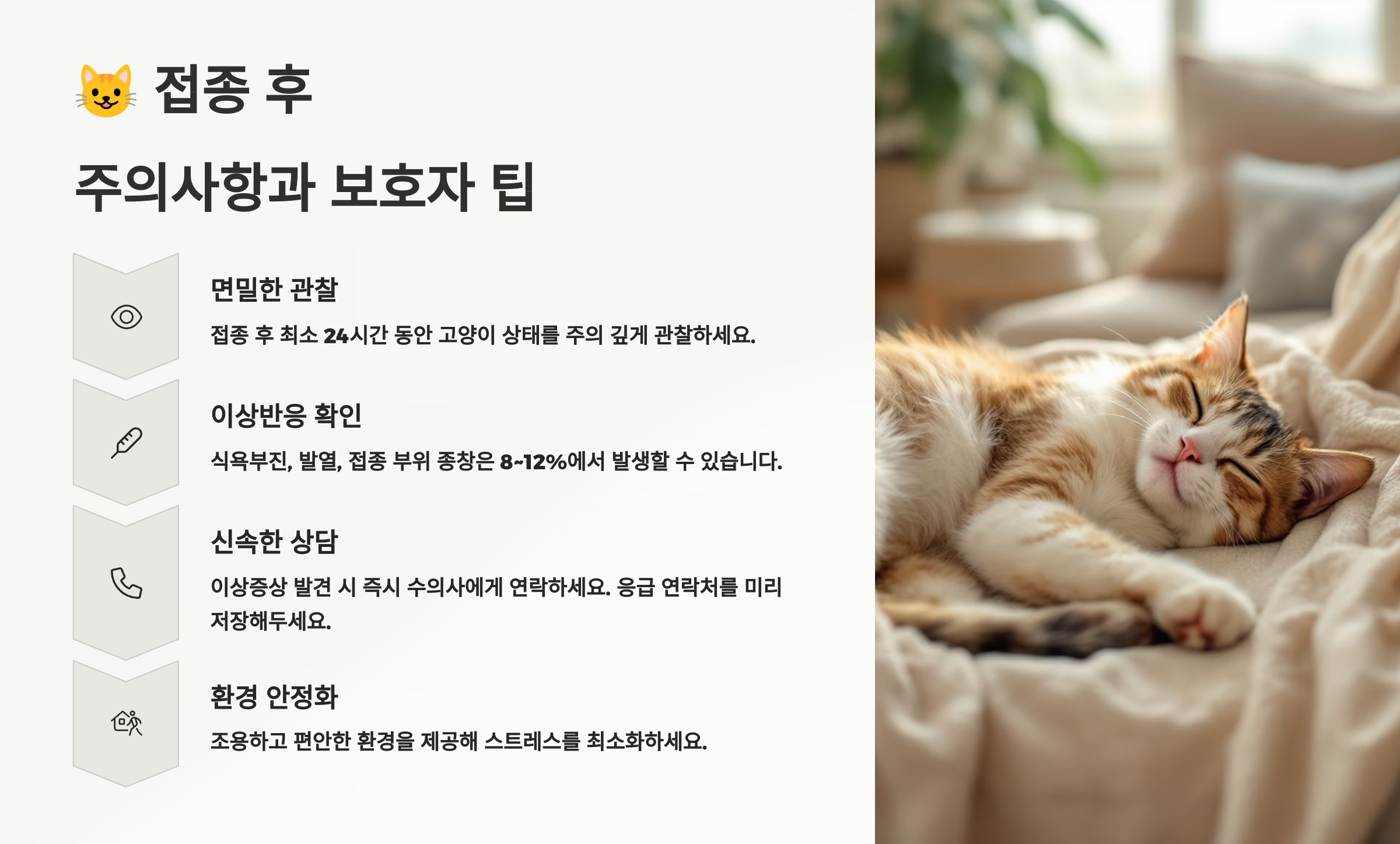 😺 접종 후

주의사항과 보호자 팁

면밀한 관찰

접종 후 최소 24시간 동안 고양이 상태를 주의 깊게 관찰하세요.

이상반응 확인

식욕부진, 발열, 접종 부위 종창은 8~12%에서 발생할 수 있습니다.

신속한 상담

이상증상 발견 시 즉시 수의사에게 연락하세요. 응급 연락처를 미리 저장해두세요.

환경 안정화

조용하고 편안한 환경을 제공해 스트레스를 최소화하세요.